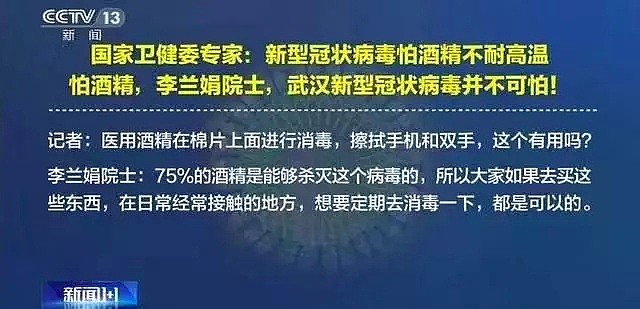 CCTV 13
新闻

国家卫健委专家：新型冠状病毒怕酒精不耐高温
怕酒精，李兰娟院士，武汉新型冠状病毒并不可怕！

记者：医用酒精在棉片上面进行消毒，擦拭手机和双手，这个有用吗？

李兰娟院士：75%的酒精是能够杀灭这个病毒的，所以大家如果去买这些东西，在日常经常接触的地方，想要定期去消毒一下，都是可以的。

新闻1+1